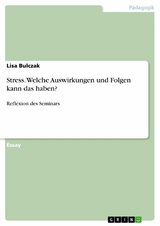 Pädagogik

Lisa Bulczak

Stress. Welche Auswirkungen und Folgen kann das haben?

Reflexion des Seminars

Essay

GRIN